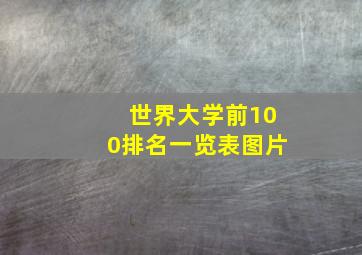 世界大学前100排名一览表图片